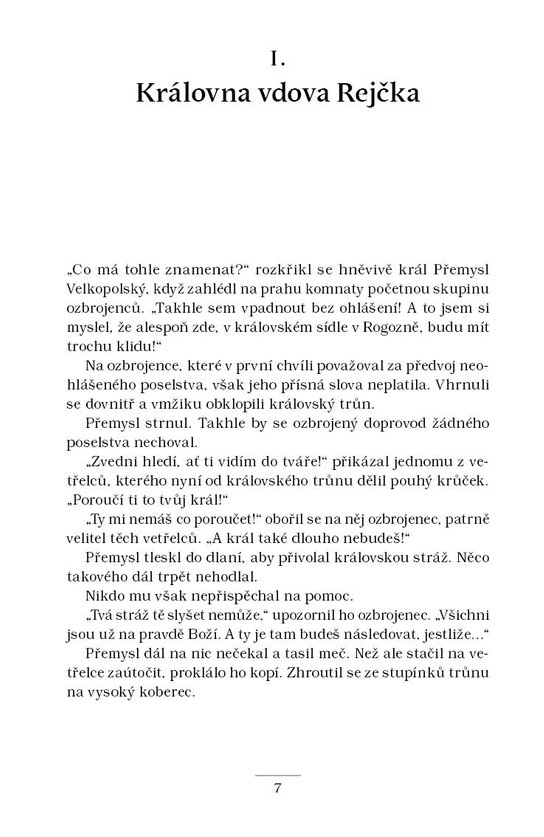 I.
Královna vdova Rejčka

„Co má tohle znamenat?“ rozkřikl se hněvivě král Přemysl Velkopolský, když zahlédl na prahu komnaty početnou skupinu ozbrojenců. „Takhle sem vpadnout bez ohlášení! A to jsem si myslel, že alespoň zde, v královském sídle v Rogozně, budu mít trochu klidu!“

Na ozbrojence, které v první chvíli považoval za předvoj neohlášeného poselstva, však jeho přísná slova neplatila. Vhrnuli se dovnitř a vmžiku obklopili královský trůn.

Přemysl strnul. Takhle by se ozbrojený doprovod žádného poselstva nechoval.

„Zvedni hledí, ať ti vidím do tváře!“ přikázal jednomu z vetřelců, kterého nyní od královského trůnu dělil pouhý krůček. „Poroučí ti to tvůj král!“

„Ty mi nemáš co poroučet!“ obořil se na něj ozbrojenec, patrně velitel těch vetřelců. „A král také dlouho nebudeš!“

Přemysl tleskl do dlaní, aby přivolal královskou stráž. Něco takového dál trpět nehodlal.

Nikdo mu však nepřispěchal na pomoc.

„Tvá stráž tě slyšet nemůže,“ upozornil ho ozbrojenec. „Všichni jsou už na pravdě Boží. A ty je tam budeš následovat, jestliže…“

Přemysl dál na nic nečekal a tasil meč. Než ale stačil na vetřelce zaútočit, proklálo ho kopí. Zhroutil se ze stupínků trůnu na vysoký koberec.

7